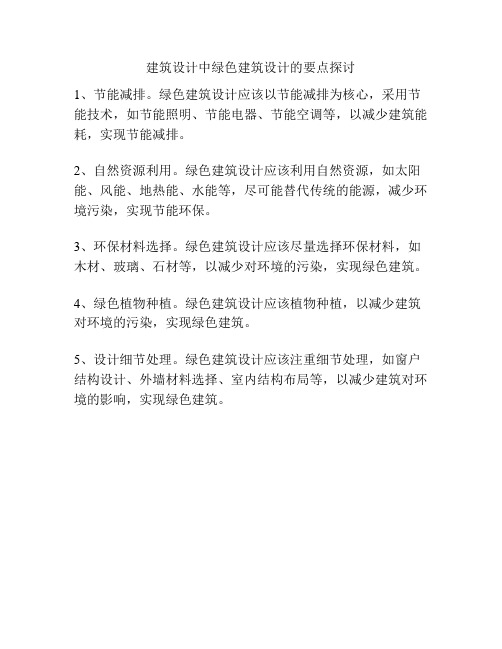 建筑设计中绿色建筑设计的要点探讨

1、节能减排。绿色建筑设计应该以节能减排为核心，采用节能技术，如节能照明、节能电器、节能空调等，以减少建筑能耗，实现节能减排。

2、自然资源利用。绿色建筑设计应该利用自然资源，如太阳能、风能、地热能、水能等，尽可能替代传统的能源，减少环境污染，实现节能环保。

3、环保材料选择。绿色建筑设计应该尽量选择环保材料，如木材、玻璃、石材等，以减少对环境的污染，实现绿色建筑。

4、绿色植物种植。绿色建筑设计应该植物种植，以减少建筑对环境的污染，实现绿色建筑。

5、设计细节处理。绿色建筑设计应该注重细节处理，如窗户结构设计、外墙材料选择、室内结构布局等，以减少建筑对环境的影响，实现绿色建筑。